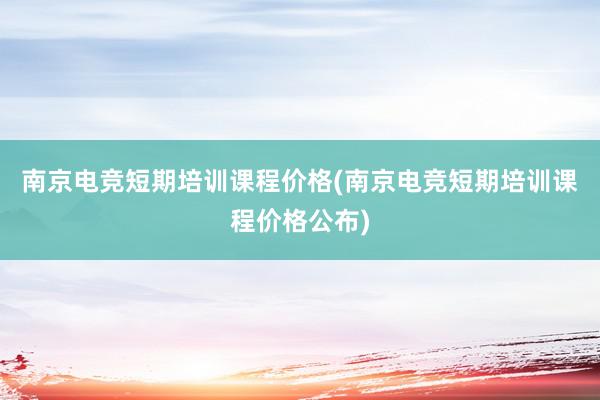 南京电竞短期培训课程价格(南京电竞短期培训课程价格公布)